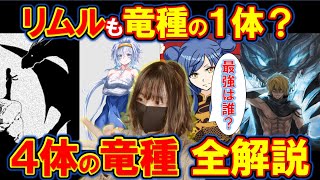 リムルも竜種の1体？

最強は誰？

4体の竜種 全解説